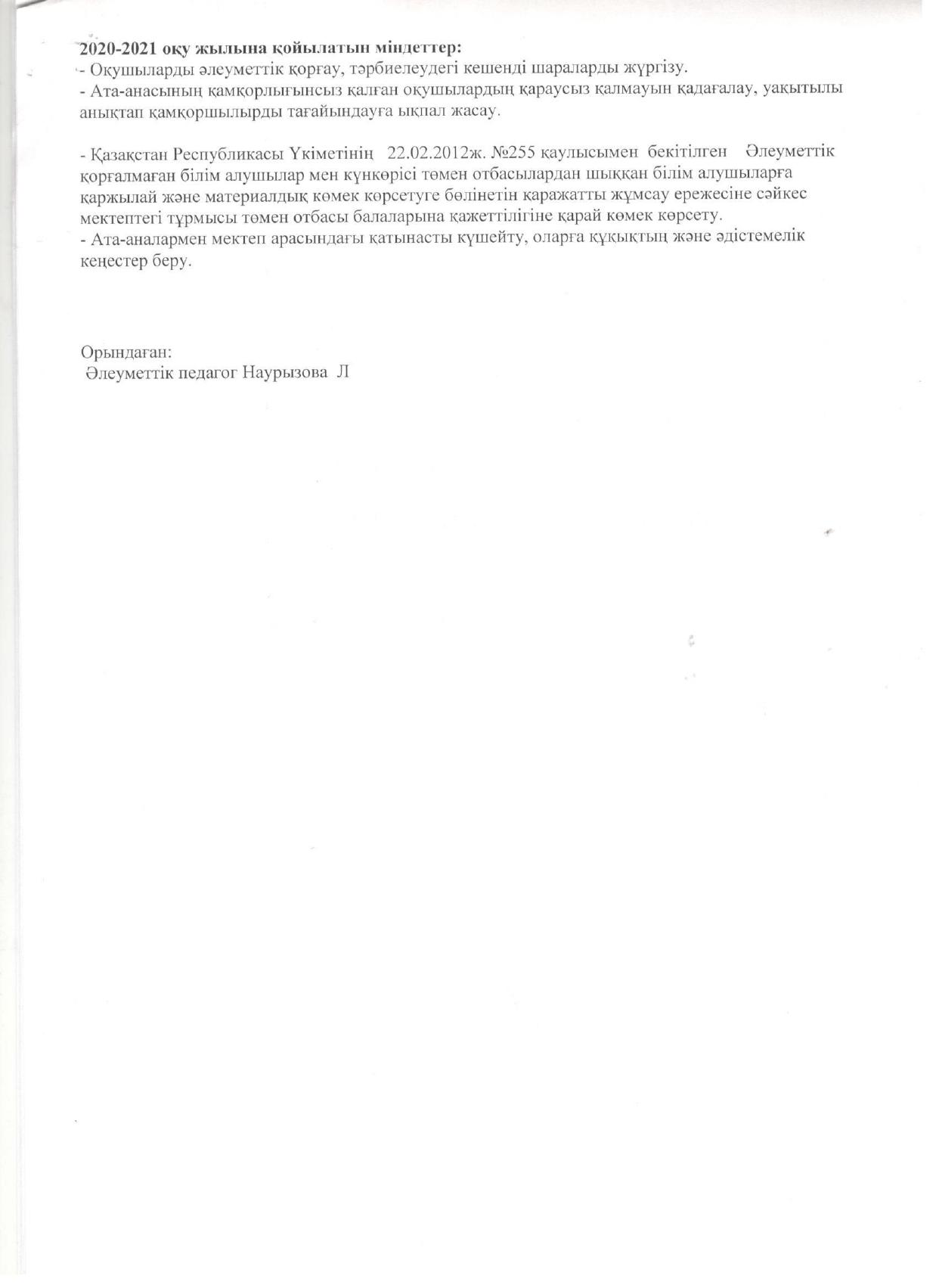 2020-2021 оқу жылына қойылатын міндеттер:
- Оқушыларды әлеуметтік қорғау, тәрбиелеудегі кешенді шараларды жүргізу.
- Ата-анасының қамқорлығынсыз қалған оқушылардың қараусыз қалмауын қадағалау, уақытылы анықтап қамқоршылырды тағайындауға ықпал жасау.

- Қазақстан Республикасы Үкіметінің 22.02.2012ж. №255 қаулысымен бекітілген Әлеуметтік қорғалмаған білім алушылар мен күнкөрісі төмен отбасылардан шыққан білім алушыларға қаржылай және материалдық көмек көрсетуге бөлінетін қаражатты жұмсау ережесіне сәйкес мектептегі тұрмысы төмен отбасы балаларына қажеттілігіне қарай көмек көрсету.
- Ата-аналармен мектеп арасындағы қатынасты күшейту, оларға құқықтың және әдістемелік кеңестер беру.

Орындаған:
Әлеуметтік педагог Наурызова Л